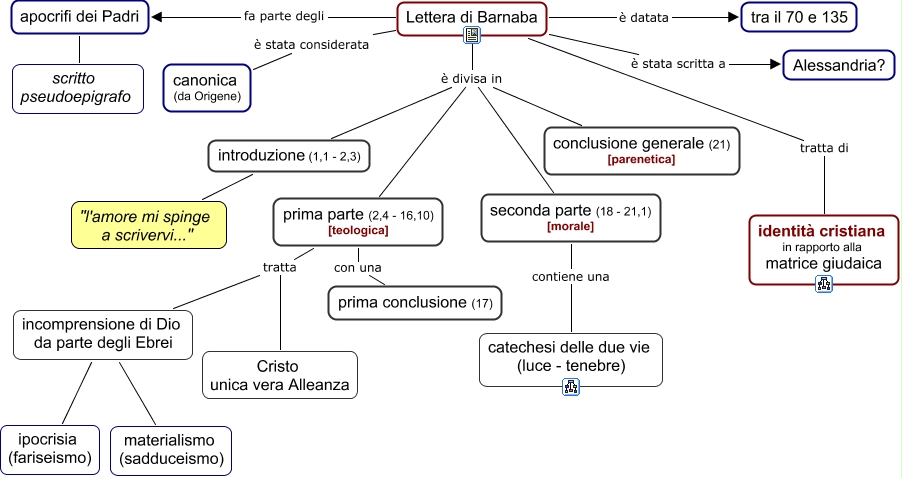 Lettera di Barnaba

fa parte degli

apocrifi dei Padri

scritto pseudoepigrafo

è stata considerata

canonica (da Origene)

è datata

tra il 70 e 135

è stata scritta a

Alessandria?

è divisa in

introduzione (1,1 - 2,3)

"l'amore mi spinge a scrivervi..."

prima parte (2,4 - 16,10) [teologica]

tratta

incomprensione di Dio da parte degli Ebrei

ipocrisia (fariseismo)

materialismo (sadduceismo)

Cristo unica vera Alleanza

con una

prima conclusione (17)

seconda parte (18 - 21,1) [morale]

contiene una

catechesi delle due vie (luce - tenebre)

conclusione generale (21) [parenetica]

tratta di

identità cristiana in rapporto alla matrice giudaica